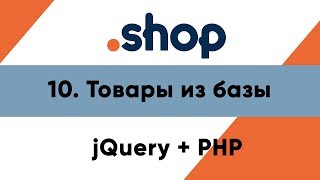 .shop

10. Товары из базы

jQuery + PHP